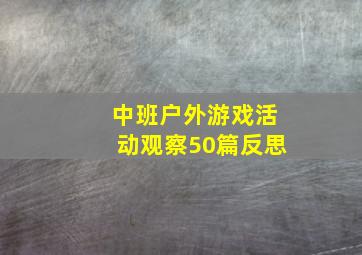 中班户外游戏活动观察50篇反思